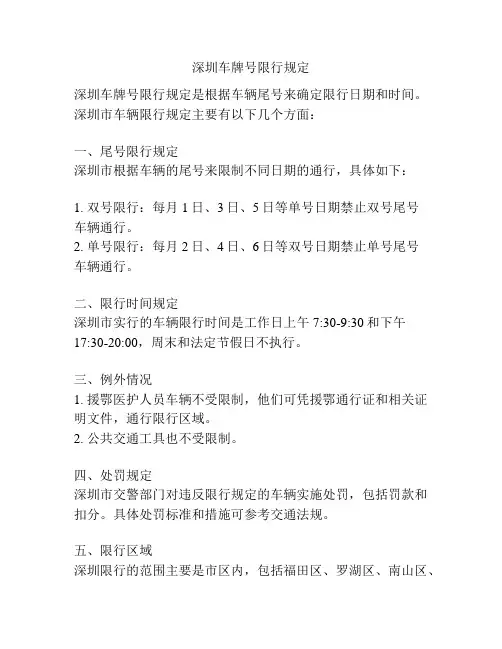 深圳车牌号限行规定

深圳车牌号限行规定是根据车辆尾号来确定限行日期和时间。深圳市车辆限行规定主要有以下几个方面：

一、尾号限行规定
深圳市根据车辆的尾号来限制不同日期的通行，具体如下：

1. 双号限行：每月 1 日、3 日、5 日等单号日期禁止双号尾号车辆通行。
2. 单号限行：每月 2 日、4 日、6 日等双号日期禁止单号尾号车辆通行。

二、限行时间规定
深圳市实行的车辆限行时间是工作日上午 7:30-9:30 和下午 17:30-20:00，周末和法定节假日不执行。

三、例外情况
1. 援鄂医护人员车辆不受限制，他们可凭援鄂通行证和相关证明文件，通行限行区域。
2. 公共交通工具也不受限制。

四、处罚规定
深圳市交警部门对违反限行规定的车辆实施处罚，包括罚款和扣分。具体处罚标准和措施可参考交通法规。

五、限行区域
深圳限行的范围主要是市区内，包括福田区、罗湖区、南山区、